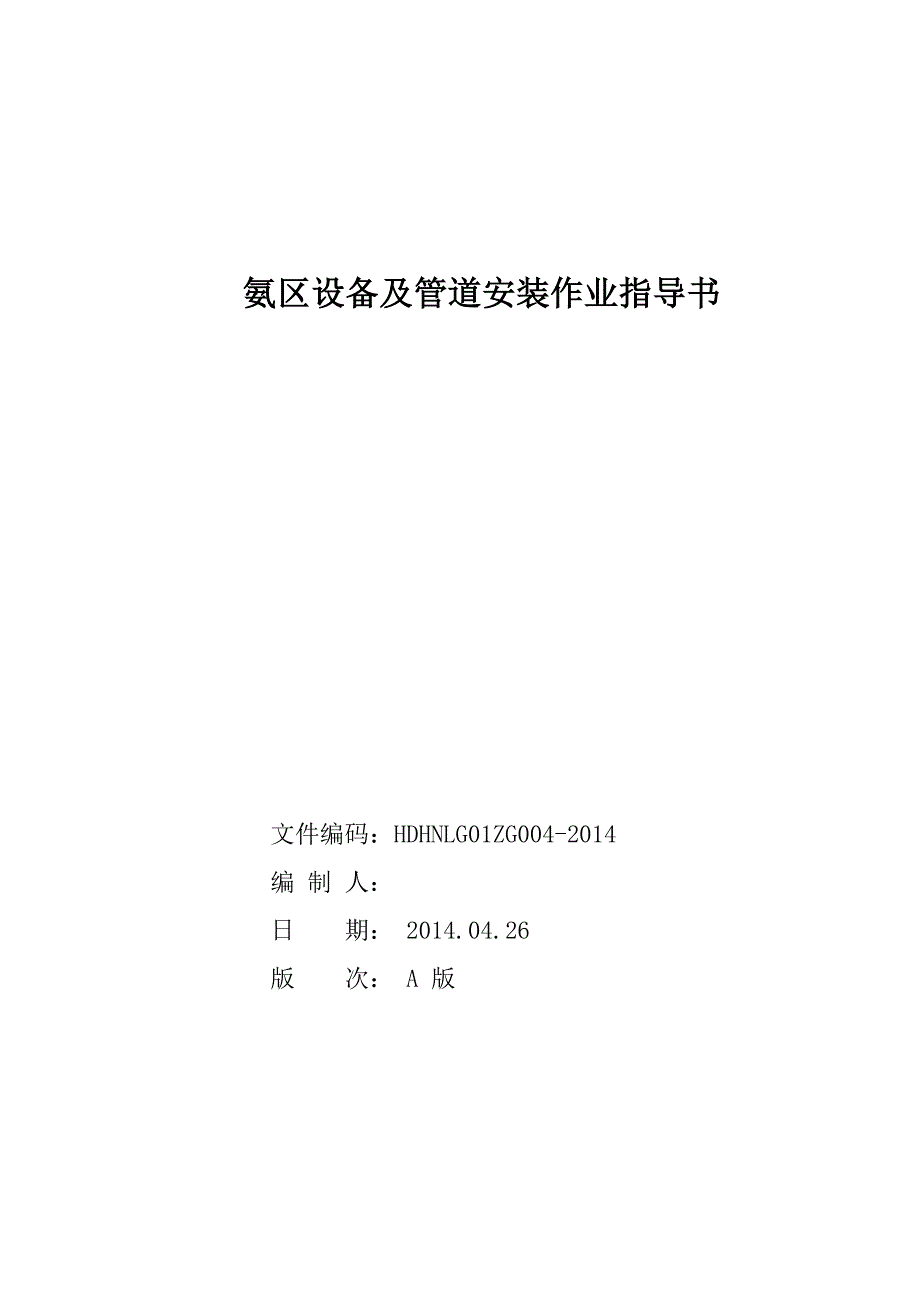 氨区设备及管道安装作业指导书

文件编码：HDHNLG01ZG004-2014
编 制 人：
日　　期： 2014.04.26
版　　次： A 版